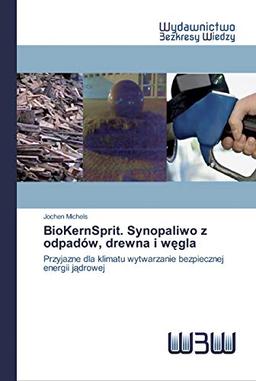 Wydawnictwo
Bezkresy Wiedzy

Jochen Michels

BioKernSprit. Synopaliwo z odpadów, drewna i węgla

Przyjazne dla klimatu wytwarzanie bezpiecznej energii jądrowej

WBW